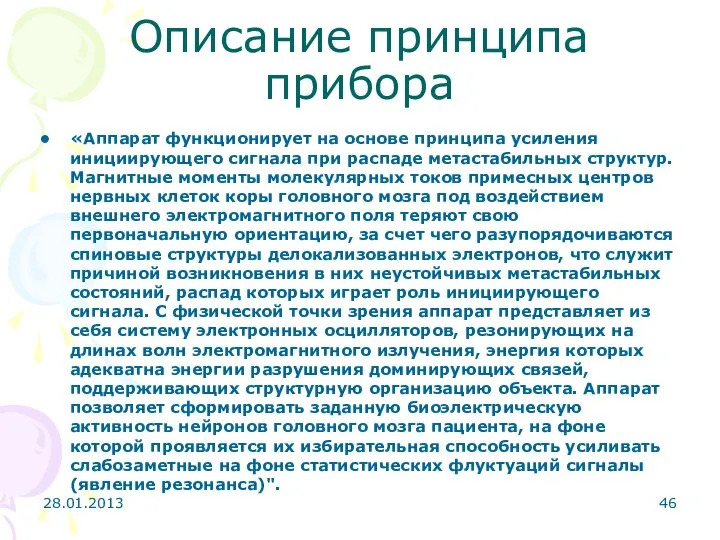 Описание принципа прибора

• «Аппарат функционирует на основе принципа усиления инициирующего сигнала при распаде метастабильных структур. Магнитные моменты молекулярных токов примесных центров нервных клеток коры головного мозга под воздействием внешнего электромагнитного поля теряют свою первоначальную ориентацию, за счет чего разупорядочиваются спиновые структуры делокализованных электронов, что служит причиной возникновения в них неустойчивых метастабильных состояний, распад которых играет роль инициирующего сигнала. С физической точки зрения аппарат представляет из себя систему электронных осцилляторов, резонирующих на длинах волн электромагнитного излучения, энергия которых адекватна энергии разрушения доминирующих связей, поддерживающих структурную организацию объекта. Аппарат позволяет сформировать заданную биоэлектрическую активность нейронов головного мозга пациента, на фоне которой проявляется их избирательная способность усиливать слабозаметные на фоне статистических флуктуаций сигналы (явление резонанса)".

28.01.2013

46